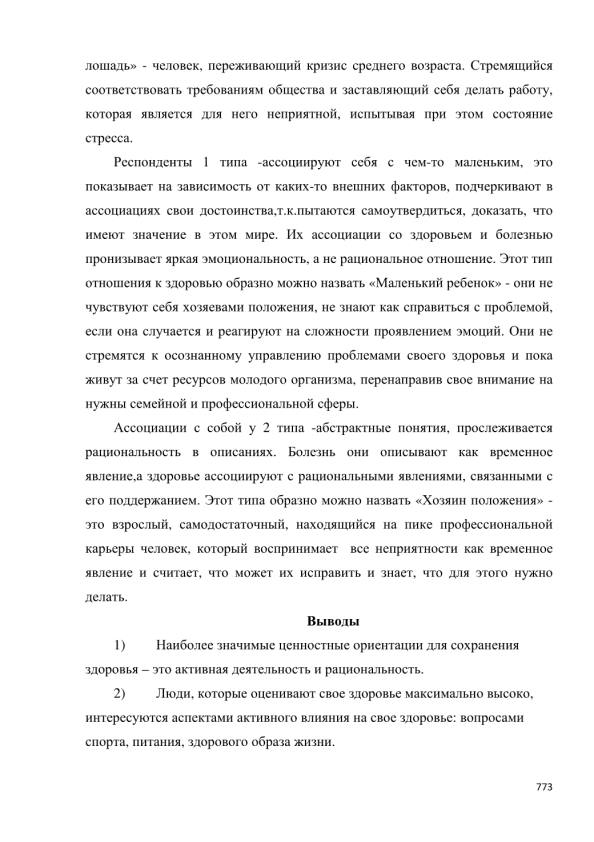 лошадь» - человек, переживающий кризис среднего возраста. Стремящийся соответствовать требованиям общества и заставляющий себя делать работу, которая является для него неприятной, испытывая при этом состояние стресса.

Респонденты 1 типа -ассоциируют себя с чем-то маленьким, это показывает на зависимость от каких-то внешних факторов, подчеркивают в ассоциациях свои достоинства,т.к.пытаются самоутвердиться, доказать, что имеют значение в этом мире. Их ассоциации со здоровьем и болезнью пронизывает яркая эмоциональность, а не рациональное отношение. Этот тип отношения к здоровью образно можно назвать «Маленький ребенок» - они не чувствуют себя хозяевами положения, не знают как справиться с проблемой, если она случается и реагируют на сложности проявлением эмоций. Они не стремятся к осознанному управлению проблемами своего здоровья и пока живут за счет ресурсов молодого организма, перенаправив свое внимание на нужны семейной и профессиональной сферы.

Ассоциации с собой у 2 типа -абстрактные понятия, прослеживается рациональность в описаниях. Болезнь они описывают как временное явление,а здоровье ассоциируют с рациональными явлениями, связанными с его поддержанием. Этот типа образно можно назвать «Хозяин положения» - это взрослый, самодостаточный, находящийся на пике профессиональной карьеры человек, который воспринимает все неприятности как временное явление и считает, что может их исправить и знает, что для этого нужно делать.

Выводы

1) Наиболее значимые ценностные ориентации для сохранения здоровья – это активная деятельность и рациональность.

2) Люди, которые оценивают свое здоровье максимально высоко, интересуются аспектами активного влияния на свое здоровье: вопросами спорта, питания, здорового образа жизни.

773